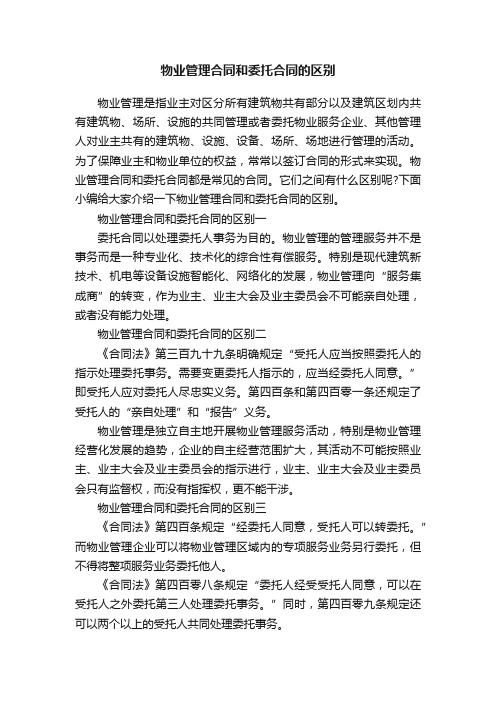 物业管理合同和委托合同的区别

物业管理是指业主对区分所有建筑物共有部分以及建筑区划内共有建筑物、场所、设施的共同管理或者委托物业服务企业、其他管理人对业主共有的建筑物、设施、设备、场所、场地进行管理的活动。为了保障业主和物业单位的权益，常常以签订合同的形式来实现。物业管理合同和委托合同都是常见的合同。它们之间有什么区别呢?下面小编给大家介绍一下物业管理合同和委托合同的区别。

物业管理合同和委托合同的区别一

委托合同以处理委托人事务为目的。物业管理的管理服务并不是事务而是一种专业化、技术化的综合性有偿服务。特别是现代建筑新技术、机电等设备设施智能化、网络化的发展，物业管理向“服务集成商”的转变，作为业主、业主大会及业主委员会不可能亲自处理，或者没有能力处理。

物业管理合同和委托合同的区别二

《合同法》第三百九十九条明确规定“受托人应当按照委托人的指示处理委托事务。需要变更委托人指示的，应当经委托人同意。”即受托人应对委托人尽忠实义务。第四百条和第四百零一条还规定了受托人的“亲自处理”和“报告”义务。

物业管理是独立自主地开展物业管理服务活动，特别是物业管理经营化发展的趋势，企业的自主经营范围扩大，其活动不可能按照业主、业主大会及业主委员会的指示进行，业主、业主大会及业主委员会只有监督权，而没有指挥权，更不能干涉。

物业管理合同和委托合同的区别三

《合同法》第四百条规定“经委托人同意，受托人可以转委托。”而物业管理企业可以将物业管理区域内的专项服务业务另行委托，但不得将整项服务业务委托他人。

《合同法》第四百零八条规定“委托人经受受托人同意，可以在受托人之外委托第三人处理委托事务。”同时，第四百零九条规定还可以两个以上的受托人共同处理委托事务。